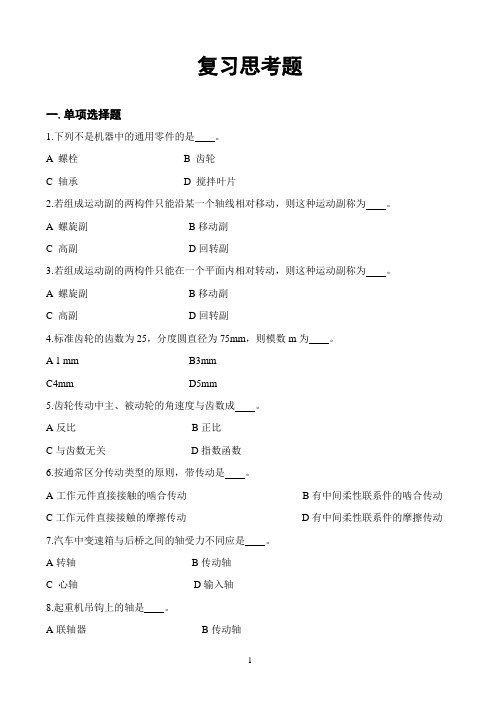 复习思考题

一. 单项选择题

1.下列不是机器中的通用零件的是____。

A 螺栓　　B 齿轮

C 轴承　　D 搅拌叶片

2.若组成运动副的两构件只能沿某一个轴线相对移动，则这种运动副称为____。

A 螺旋副　　B 移动副

C 高副　　D 回转副

3.若组成运动副的两构件只能在一个平面内相对转动，则这种运动副称为____。

A 螺旋副　　B 移动副

C 高副　　D 回转副

4.标准齿轮的齿数为 25，分度圆直径为 75mm，则模数 m 为____。

A 1 mm　　B3mm

C4mm　　D5mm

5.齿轮传动中主、被动轮的角速度与齿数成____。

A 反比　　B 正比

C 与齿数无关　　D 指数函数

6.按通常区分传动类型的原则，带传动是____。

A 工作元件直接接触的啮合传动　　B 有中间柔性联系件的啮合传动

C 工作元件直接接触的摩擦传动　　D 有中间柔性联系件的摩擦传动

7.汽车中变速箱与后桥之间的轴受力不同应是____。

A 转轴　　B 传动轴

C 心轴　　D 输入轴

8.起重机吊钩上的轴是____。

A 联轴器　　B 传动轴

1